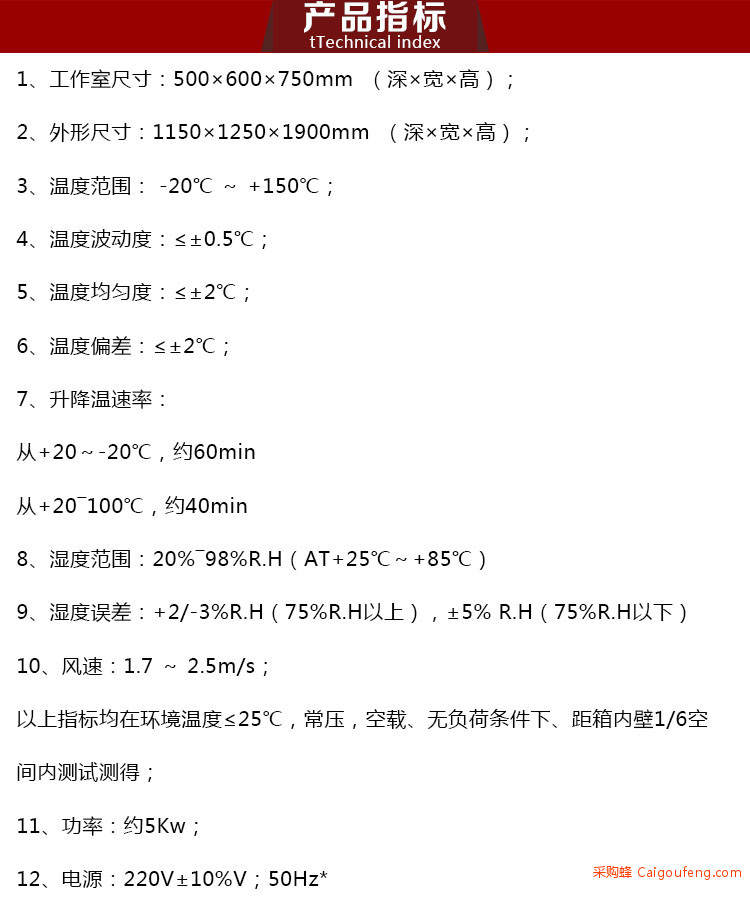 产品指标
tTechnical index

1、工作室尺寸：500×600×750mm （深×宽×高）；

2、外形尺寸：1150×1250×1900mm （深×宽×高）；

3、温度范围： -20℃ ~ +150℃；

4、温度波动度：≤±0.5℃；

5、温度均匀度：≤±2℃；

6、温度偏差：≤±2℃；

7、升降温速率：

从+20～-20℃，约60min

从+20¯100℃，约40min

8、湿度范围：20%¯98%R.H（AT+25℃～+85℃）

9、湿度误差：+2/-3%R.H（75%R.H以上），±5% R.H（75%R.H以下）

10、风速：1.7 ~ 2.5m/s；

以上指标均在环境温度≤25℃，常压，空载、无负荷条件下、距箱内壁1/6空间内测试测得；

11、功率：约5Kw；

12、电源：220V±10%V；50Hz*

采购蜂 Caigoufeng.com